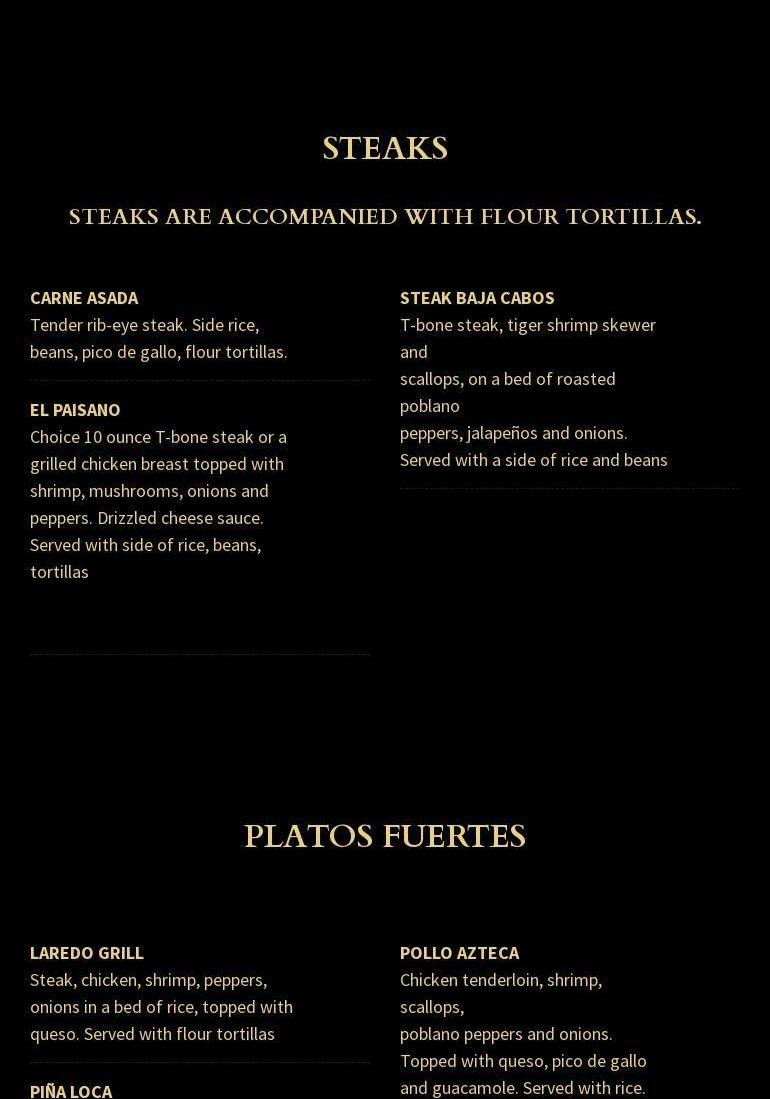 STEAKS

STEAKS ARE ACCOMPANIED WITH FLOUR TORTILLAS.

CARNE ASADA
Tender rib-eye steak. Side rice, beans, pico de gallo, flour tortillas.

EL PAISANO
Choice 10 ounce T-bone steak or a grilled chicken breast topped with shrimp, mushrooms, onions and peppers. Drizzled cheese sauce. Served with side of rice, beans, tortillas

STEAK BAJA CABOS
T-bone steak, tiger shrimp skewer and
scallops, on a bed of roasted poblano
peppers, jalapeños and onions.
Served with a side of rice and beans

PLATOS FUERTES

LAREDO GRILL
Steak, chicken, shrimp, peppers, onions in a bed of rice, topped with queso. Served with flour tortillas

PIÑA LOCA

POLLO AZTECA
Chicken tenderloin, shrimp, scallops,
poblano peppers and onions.
Topped with queso, pico de gallo and guacamole. Served with rice.